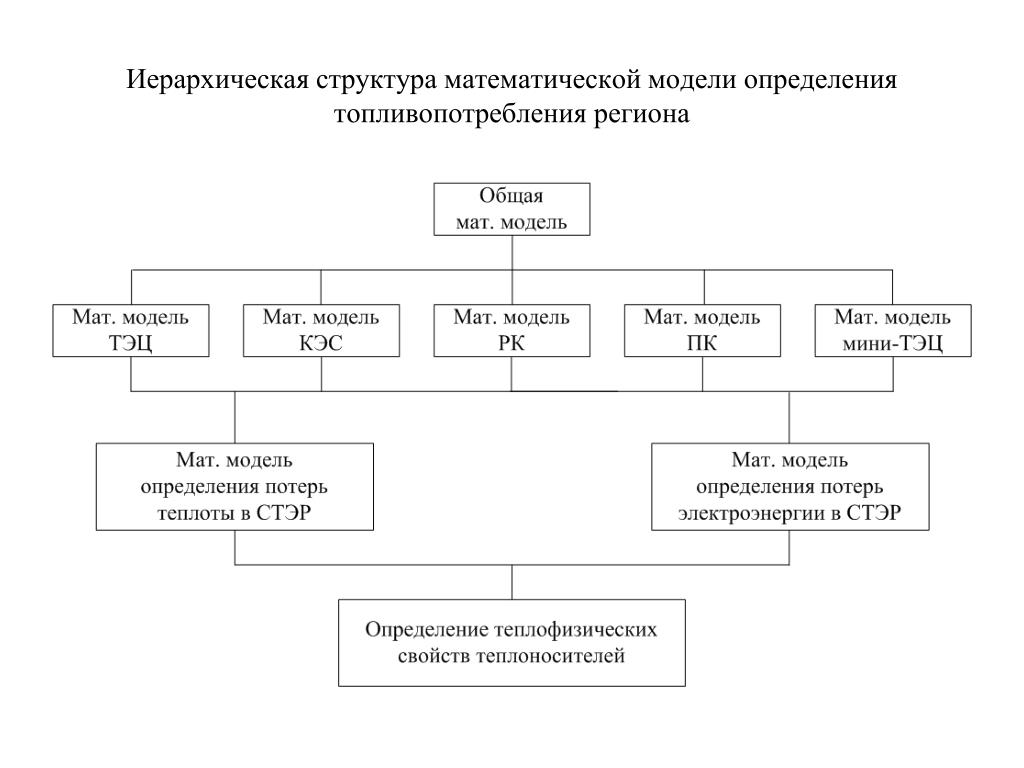 Иерархическая структура математической модели определения топливопотребления региона

Общая
мат. модель

Мат. модель
ТЭЦ

Мат. модель
КЭС

Мат. модель
РК

Мат. модель
ПК

Мат. модель
мини-ТЭЦ

Мат. модель
определения потерь
теплоты в СТЭР

Мат. модель
определения потерь
электроэнергии в СТЭР

Определение теплофизических
свойств теплоносителей